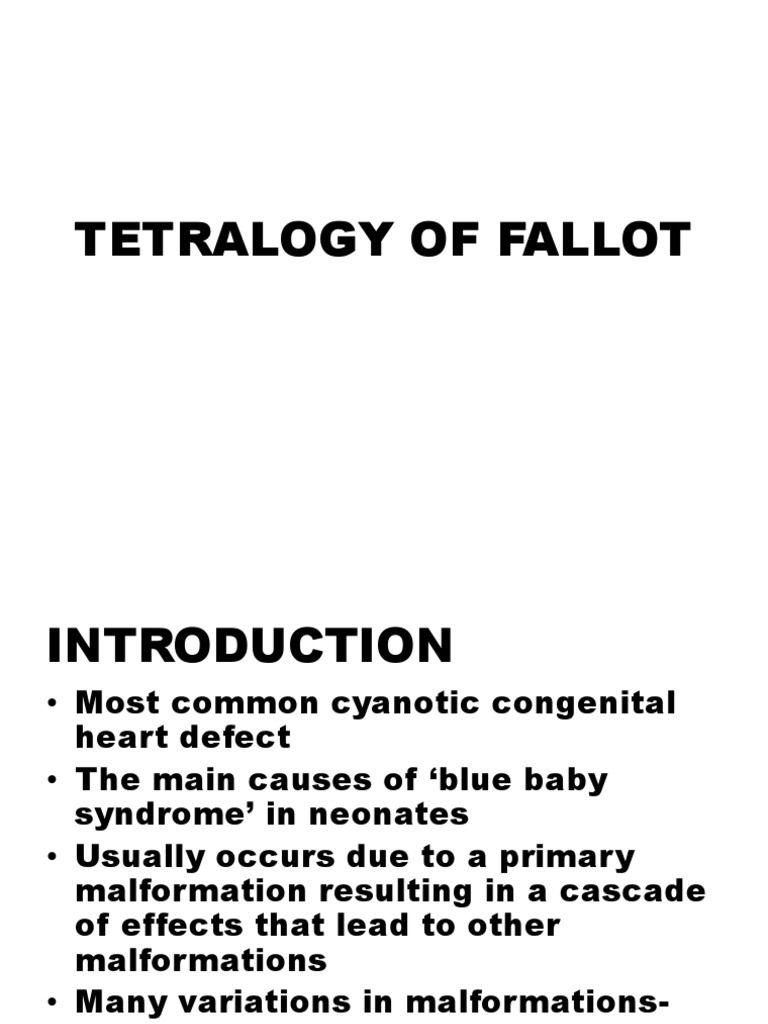 TETRALOGY OF FALLOT

INTRODUCTION

• Most common cyanotic congenital heart defect
• The main causes of ‘blue baby syndrome’ in neonates
• Usually occurs due to a primary malformation resulting in a cascade of effects that lead to other malformations
• Many variations in malformations-